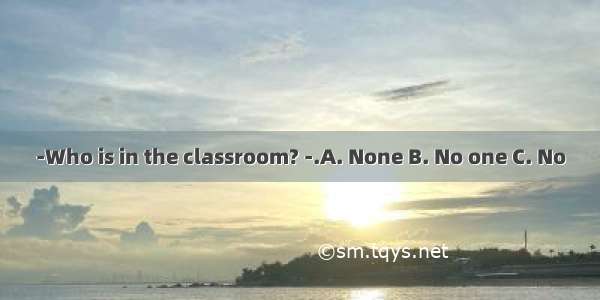 -Who is in the classroom? -.A. None B. No one C. No

©sm.tqys.net